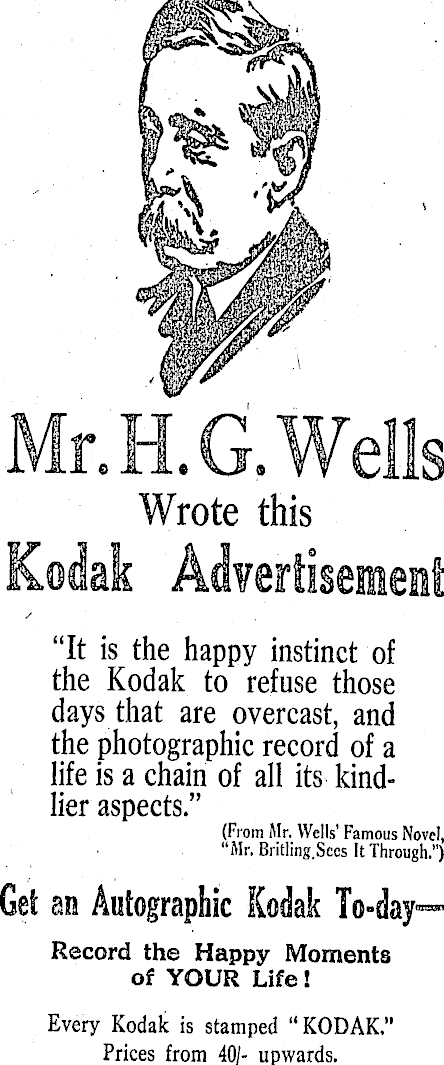 Mr. H. G. Wells
Wrote this
Kodak Advertisement

"It is the happy instinct of the Kodak to refuse those days that are overcast, and the photographic record of a life is a chain of all its kindlier aspects."

(From Mr. Wells' Famous Novel, "Mr. Britling Sees It Through.")

Get an Autographic Kodak To-day—

Record the Happy Moments of YOUR Life!

Every Kodak is stamped "KODAK."
Prices from 40/- upwards.